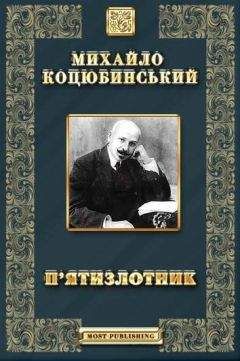 МИХАЙЛО
КОЦЮБИНСЬКИЙ

П'ЯТИЗЛОТНИК

MOST PUBLISHING